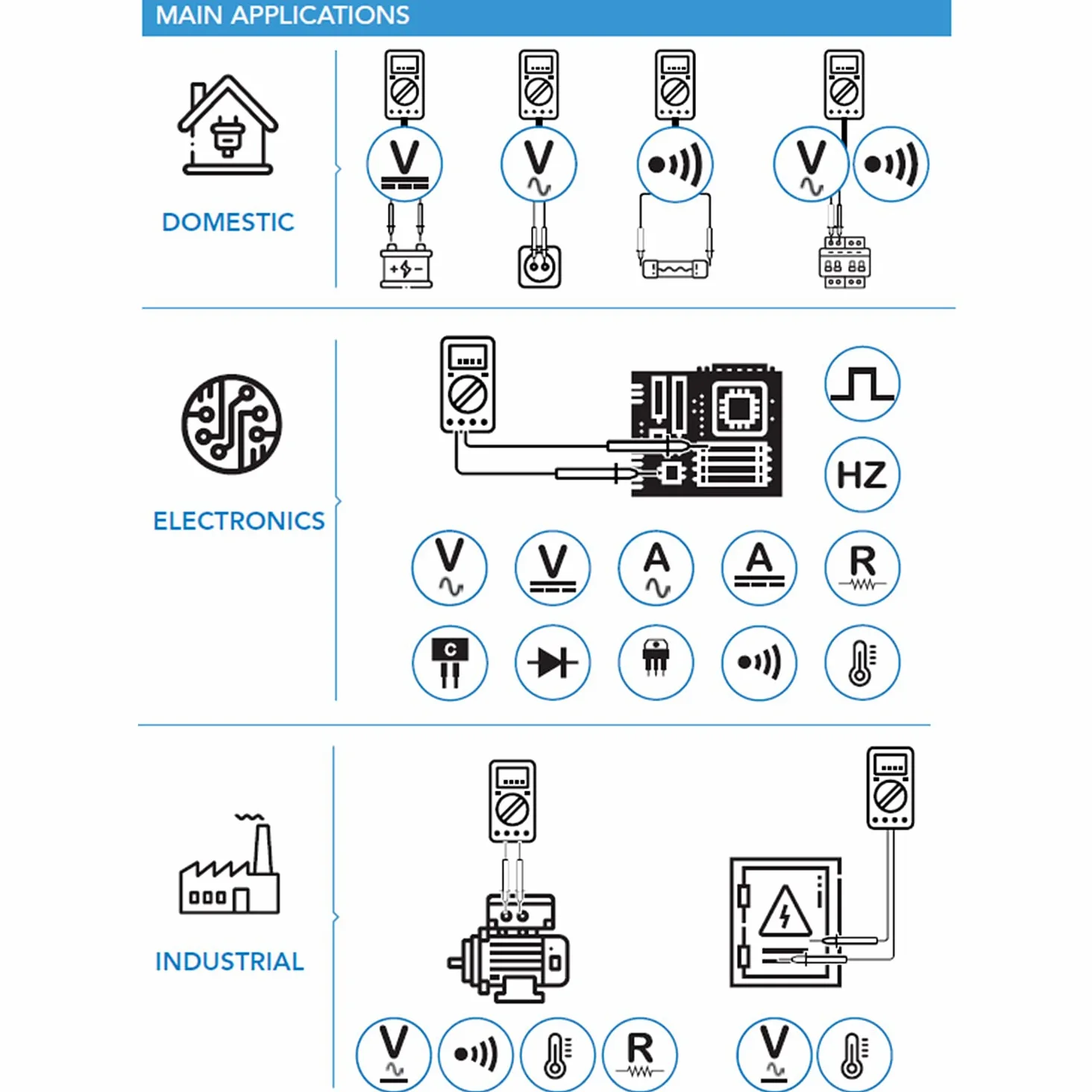 MAIN APPLICATIONS

DOMESTIC

V

V

V

ELECTRONICS

HZ

V

V

A

A

R

C

INDUSTRIAL

V

R

V